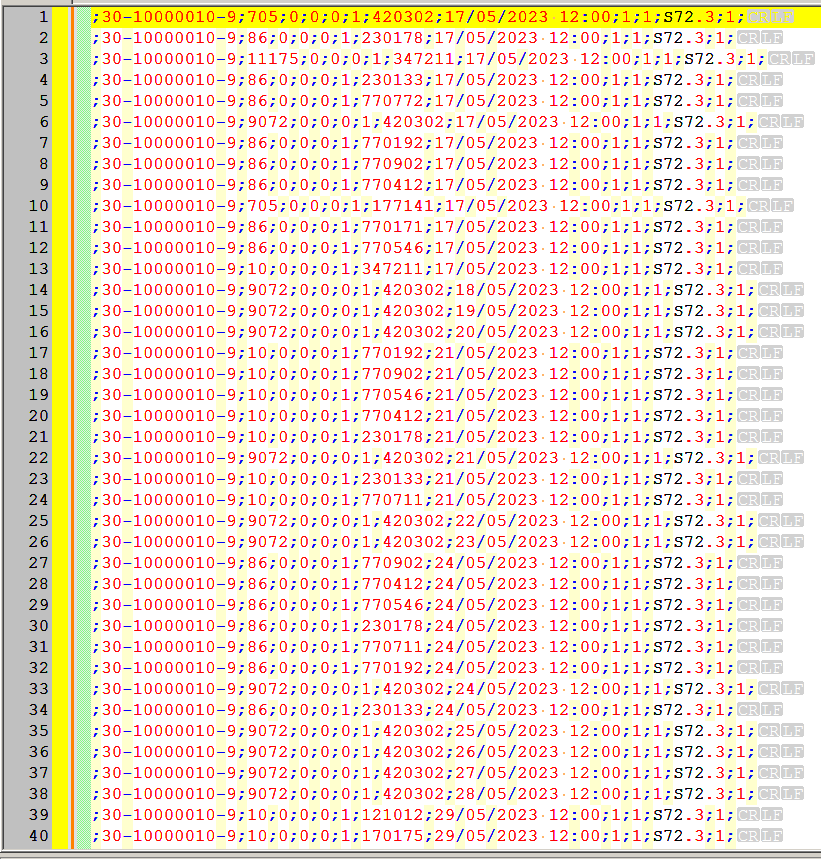 1 ;30-10000010-9;705;0;0;0;1;420302;17/05/2023 12:00;1;1;S72.3;1;CRLF
2 ;30-10000010-9;86;0;0;0;1;230178;17/05/2023 12:00;1;1;S72.3;1;CRLF
3 ;30-10000010-9;11175;0;0;0;1;347211;17/05/2023 12:00;1;1;S72.3;1;CRLF
4 ;30-10000010-9;86;0;0;0;1;230133;17/05/2023 12:00;1;1;S72.3;1;CRLF
5 ;30-10000010-9;86;0;0;0;1;770772;17/05/2023 12:00;1;1;S72.3;1;CRLF
6 ;30-10000010-9;9072;0;0;0;1;420302;17/05/2023 12:00;1;1;S72.3;1;CRLF
7 ;30-10000010-9;86;0;0;0;1;770192;17/05/2023 12:00;1;1;S72.3;1;CRLF
8 ;30-10000010-9;86;0;0;0;1;770902;17/05/2023 12:00;1;1;S72.3;1;CRLF
9 ;30-10000010-9;86;0;0;0;1;770412;17/05/2023 12:00;1;1;S72.3;1;CRLF
10 ;30-10000010-9;705;0;0;0;1;177141;17/05/2023 12:00;1;1;S72.3;1;CRLF
11 ;30-10000010-9;86;0;0;0;1;770171;17/05/2023 12:00;1;1;S72.3;1;CRLF
12 ;30-10000010-9;86;0;0;0;1;770546;17/05/2023 12:00;1;1;S72.3;1;CRLF
13 ;30-10000010-9;10;0;0;0;1;347211;17/05/2023 12:00;1;1;S72.3;1;CRLF
14 ;30-10000010-9;9072;0;0;0;1;420302;18/05/2023 12:00;1;1;S72.3;1;CRLF
15 ;30-10000010-9;9072;0;0;0;1;420302;19/05/2023 12:00;1;1;S72.3;1;CRLF
16 ;30-10000010-9;9072;0;0;0;1;420302;20/05/2023 12:00;1;1;S72.3;1;CRLF
17 ;30-10000010-9;10;0;0;0;1;770192;21/05/2023 12:00;1;1;S72.3;1;CRLF
18 ;30-10000010-9;10;0;0;0;1;770902;21/05/2023 12:00;1;1;S72.3;1;CRLF
19 ;30-10000010-9;10;0;0;0;1;770546;21/05/2023 12:00;1;1;S72.3;1;CRLF
20 ;30-10000010-9;10;0;0;0;1;770412;21/05/2023 12:00;1;1;S72.3;1;CRLF
21 ;30-10000010-9;10;0;0;0;1;230178;21/05/2023 12:00;1;1;S72.3;1;CRLF
22 ;30-10000010-9;9072;0;0;0;1;420302;21/05/2023 12:00;1;1;S72.3;1;CRLF
23 ;30-10000010-9;10;0;0;0;1;230133;21/05/2023 12:00;1;1;S72.3;1;CRLF
24 ;30-10000010-9;10;0;0;0;1;770711;21/05/2023 12:00;1;1;S72.3;1;CRLF
25 ;30-10000010-9;9072;0;0;0;1;420302;22/05/2023 12:00;1;1;S72.3;1;CRLF
26 ;30-10000010-9;9072;0;0;0;1;420302;23/05/2023 12:00;1;1;S72.3;1;CRLF
27 ;30-10000010-9;86;0;0;0;1;770902;24/05/2023 12:00;1;1;S72.3;1;CRLF
28 ;30-10000010-9;86;0;0;0;1;770412;24/05/2023 12:00;1;1;S72.3;1;CRLF
29 ;30-10000010-9;86;0;0;0;1;770546;24/05/2023 12:00;1;1;S72.3;1;CRLF
30 ;30-10000010-9;86;0;0;0;1;230178;24/05/2023 12:00;1;1;S72.3;1;CRLF
31 ;30-10000010-9;86;0;0;0;1;770711;24/05/2023 12:00;1;1;S72.3;1;CRLF
32 ;30-10000010-9;86;0;0;0;1;770192;24/05/2023 12:00;1;1;S72.3;1;CRLF
33 ;30-10000010-9;9072;0;0;0;1;420302;24/05/2023 12:00;1;1;S72.3;1;CRLF
34 ;30-10000010-9;86;0;0;0;1;230133;24/05/2023 12:00;1;1;S72.3;1;CRLF
35 ;30-10000010-9;9072;0;0;0;1;420302;25/05/2023 12:00;1;1;S72.3;1;CRLF
36 ;30-10000010-9;9072;0;0;0;1;420302;26/05/2023 12:00;1;1;S72.3;1;CRLF
37 ;30-10000010-9;9072;0;0;0;1;420302;27/05/2023 12:00;1;1;S72.3;1;CRLF
38 ;30-10000010-9;9072;0;0;0;1;420302;28/05/2023 12:00;1;1;S72.3;1;CRLF
39 ;30-10000010-9;10;0;0;0;1;121012;29/05/2023 12:00;1;1;S72.3;1;CRLF
40 ;30-10000010-9;10;0;0;0;1;170175;29/05/2023 12:00;1;1;S72.3;1;CRLF